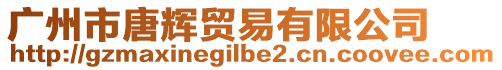 广州市唐辉贸易有限公司
http://gzmaxinegilbe2.cn.coovee.com